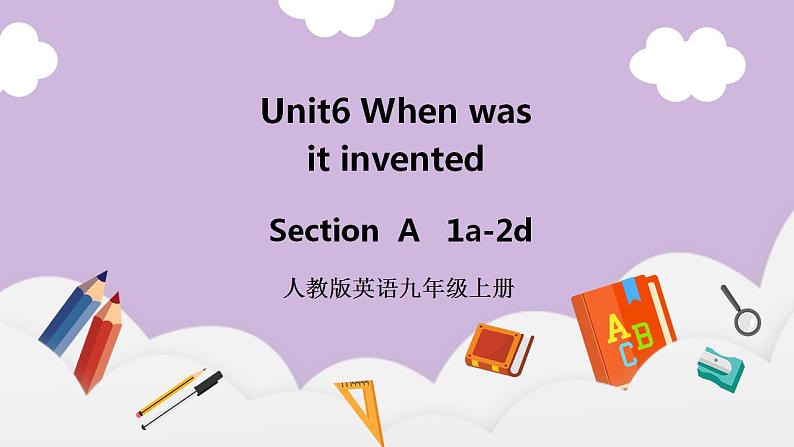 Unit6 When was it invented

Section A 1a-2d

人教版英语九年级上册

A B C